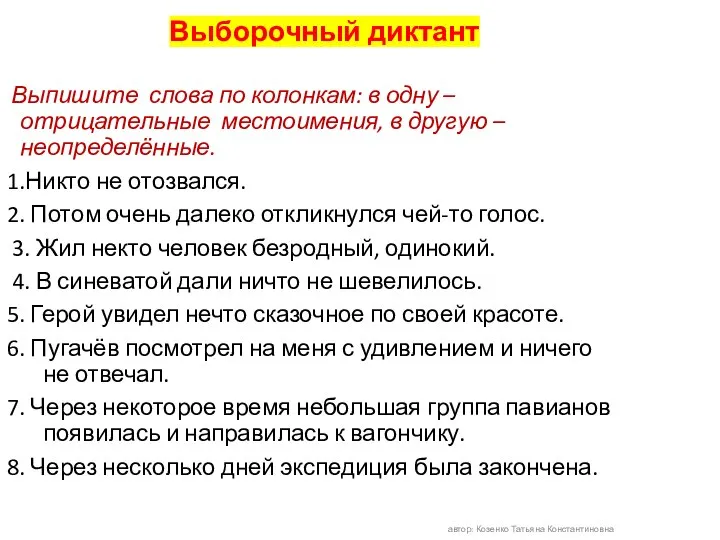 Выборочный диктант

Выпишите слова по колонкам: в одну – отрицательные местоимения, в другую – неопределённые.

1.Никто не отозвался.

2. Потом очень далеко откликнулся чей-то голос.

3. Жил некто человек безродный, одинокий.

4. В синеватой дали ничто не шевелилось.

5. Герой увидел нечто сказочное по своей красоте.

6. Пугачёв посмотрел на меня с удивлением и ничего не отвечал.

7. Через некоторое время небольшая группа павианов появилась и направилась к вагончику.

8. Через несколько дней экспедиция была закончена.

автор: Козенко Татьяна Константиновна